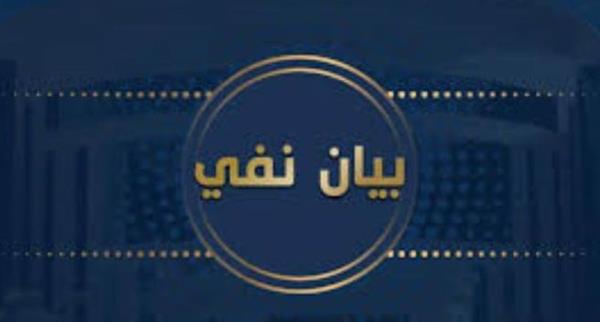 بيان نفي